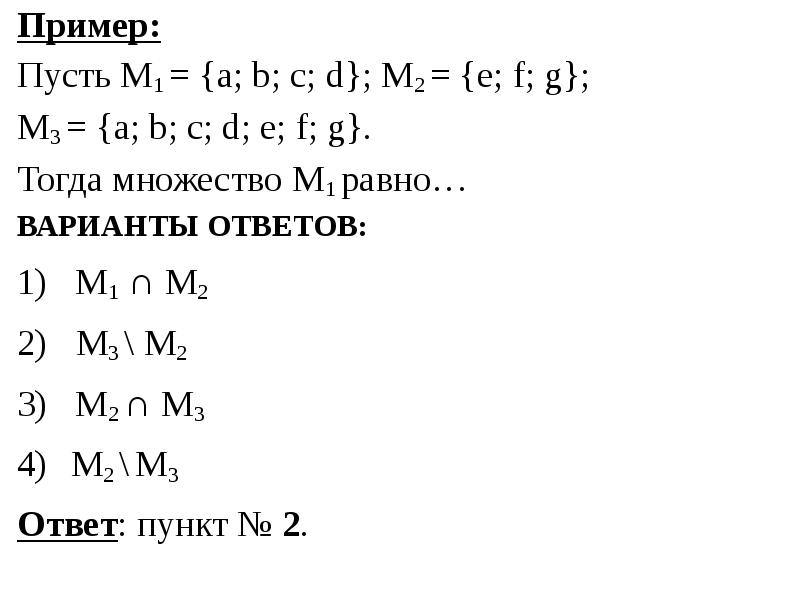 Пример:

Пусть $M_1 = \{a; b; c; d\}$; $M_2 = \{e; f; g\}$; $M_3 = \{a; b; c; d; e; f; g\}$.

Тогда множество $M_1$ равно…

ВАРИАНТЫ ОТВЕТОВ:

1) $M_1 \cap M_2$

2) $M_3 \setminus M_2$

3) $M_2 \cap M_3$

4) $M_2 \setminus M_3$

Ответ: пункт № 2.